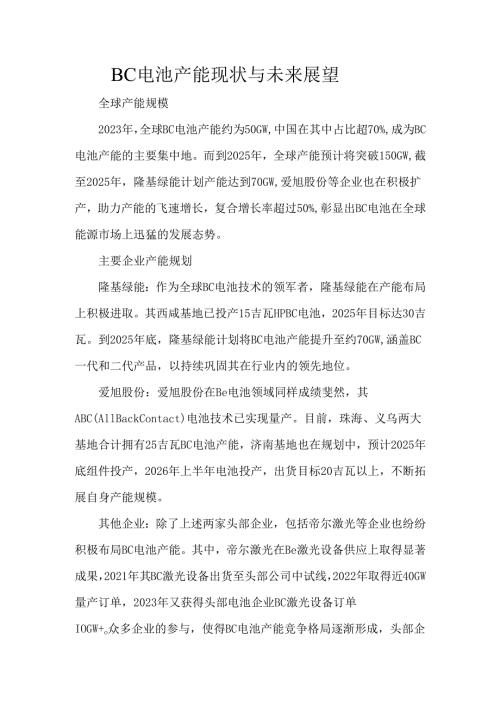 BC电池产能现状与未来展望

全球产能规模

2023年，全球BC电池产能约为50GW，中国在其中占比超70%，成为BC电池产能的主要集中地。而到2025年，全球产能预计将突破150GW，截至2025年，隆基绿能计划产能达到70GW，爱旭股份等企业也在积极扩产，助力产能的飞速增长，复合增长率超过50%，彰显出BC电池在全球能源市场上迅猛的发展态势。

主要企业产能规划

隆基绿能：作为全球BC电池技术的领军者，隆基绿能在产能布局上积极进取。其西咸基地已投产15吉瓦HPBC电池，2025年目标达30吉瓦。到2025年底，隆基绿能计划将BC电池产能提升至约70GW，涵盖BC一代和二代产品，以持续巩固其在行业内的领先地位。

爱旭股份：爱旭股份在Be电池领域同样成绩斐然，其ABC(AllBackContact)电池技术已实现量产。目前，珠海、义乌两大基地合计拥有25吉瓦BC电池产能，济南基地也在规划中，预计2025年底组件投产，2026年上半年电池投产，出货目标20吉瓦以上，不断拓展自身产能规模。

其他企业：除了上述两家头部企业，包括帝尔激光等企业也纷纷积极布局BC电池产能。其中，帝尔激光在Be激光设备供应上取得显著成果，2021年其BC激光设备出货至头部公司中试线，2022年取得近40GW量产订单，2023年又获得头部电池企业BC激光设备订单IOGW+。众多企业的参与，使得BC电池产能竞争格局逐渐形成，头部企